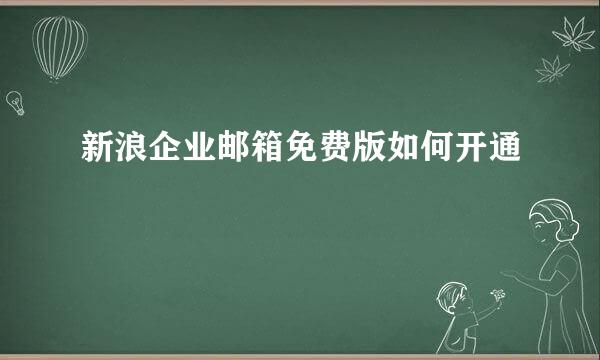 新浪企业邮箱免费版如何开通